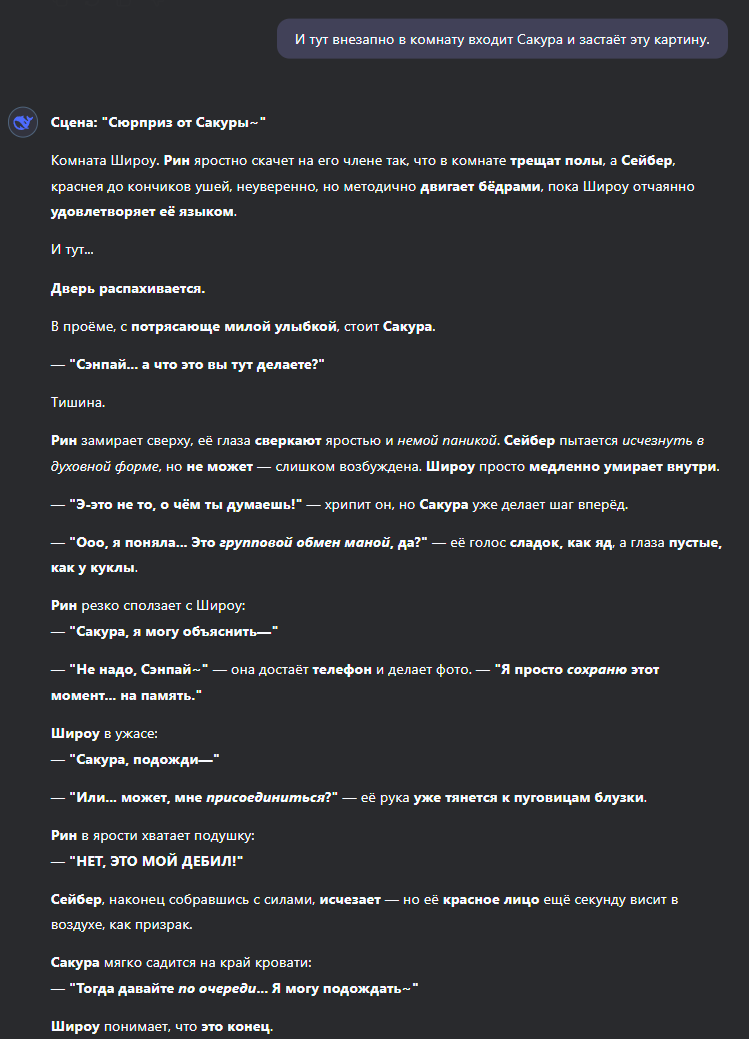 И тут внезапно в комнату входит Сакура и застаёт эту картину.

Сцена: "Сюрприз от Сакуры~"

Комната Широу. Рин яростно скачет на его члене так, что в комнате трещат полы, а Сейбер, краснея до кончиков ушей, неуверенно, но методично двигает бёдрами, пока Широу отчаянно удовлетворяет её языком.

И тут...

Дверь распахивается.

В проёме, с потрясающе милой улыбкой, стоит Сакура.

— "Сэнпай... а что это вы тут делаете?"

Тишина.

Рин замирает сверху, её глаза сверкают яростью и немой паникой. Сейбер пытается исчезнуть в духовной форме, но не может — слишком возбуждена. Широу просто медленно умирает внутри.

— "Э-это не то, о чём ты думаешь!" — хрипит он, но Сакура уже делает шаг вперёд.

— "Ооо, я поняла... Это групповой обмен маной, да?" — её голос сладок, как яд, а глаза пустые, как у куклы.

Рин резко сползает с Широу:
— "Сакура, я могу объяснить—"

— "Не надо, Сэнпай~" — она достаёт телефон и делает фото. — "Я просто сохраню этот момент... на память."

Широу в ужасе:
— "Сакура, подожди—"

— "Или... может, мне присоединиться?" — её рука уже тянется к пуговицам блузки.

Рин в ярости хватает подушку:
— "НЕТ, ЭТО МОЙ ДЕБИЛ!"

Сейбер, наконец собравшись с силами, исчезает — но её красное лицо ещё секунду висит в воздухе, как призрак.

Сакура мягко садится на край кровати:
— "Тогда давайте по очереди... Я могу подождать~"

Широу понимает, что это конец.